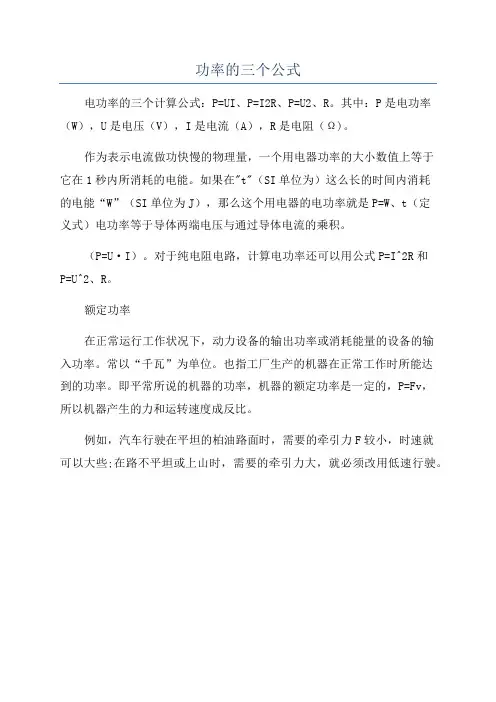 功率的三个公式

电功率的三个计算公式：P=UI、P=I2R、P=U2、R。其中：P是电功率（W），U是电压（V），I是电流（A），R是电阻（Ω）。

作为表示电流做功快慢的物理量，一个用电器功率的大小数值上等于它在1秒内所消耗的电能。如果在"t"（SI单位为）这么长的时间内消耗的电能“W”（SI单位为J），那么这个用电器的电功率就是P=W、t（定义式）电功率等于导体两端电压与通过导体电流的乘积。

（P=U·I）。对于纯电阻电路，计算电功率还可以用公式P=I^2R和P=U^2、R。

额定功率

在正常运行工作状况下，动力设备的输出功率或消耗能量的设备的输入功率。常以“千瓦”为单位。也指工厂生产的机器在正常工作时所能达到的功率。即平常所说的机器的功率，机器的额定功率是一定的，P=Fv，所以机器产生的力和运转速度成反比。

例如，汽车行驶在平坦的柏油路面时，需要的牵引力F较小，时速就可以大些;在路不平坦或上山时，需要的牵引力大，就必须改用低速行驶。